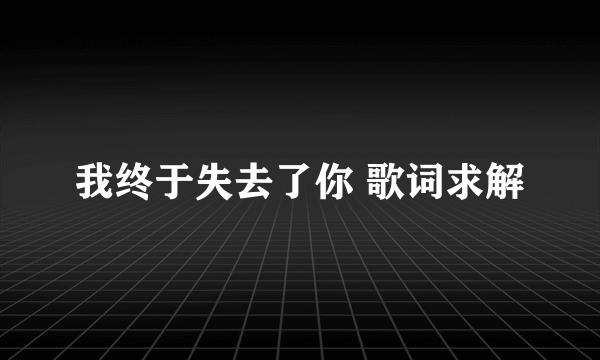 我终于失去了你 歌词求解